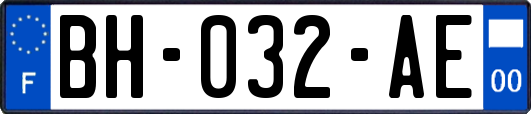 F
BH-032-AE
00